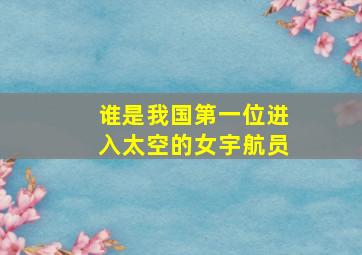 谁是我国第一位进入太空的女宇航员